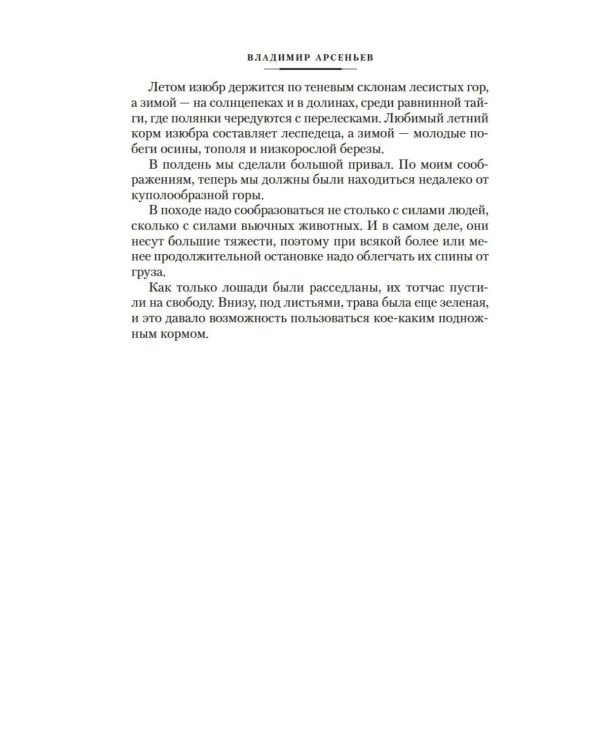 ВЛАДИМИР АРСЕНЬЕВ

Летом изюбр держится по теневым склонам лесистых гор, а зимой — на солнцепеках и в долинах, среди равнинной тайги, где полянки чередуются с перелесками. Любимый летний корм изюбра составляет леспедеца, а зимой — молодые побеги осины, тополя и низкорослой березы.

В полдень мы сделали большой привал. По моим соображениям, теперь мы должны были находиться недалеко от куполообразной горы.

В походе надо сообразоваться не столько с силами людей, сколько с силами вьючных животных. И в самом деле, они несут большие тяжести, поэтому при всякой более или менее продолжительной остановке надо облегчать их спины от груза.

Как только лошади были расседланы, их тотчас пустили на свободу. Внизу, под листьями, трава была еще зеленая, и это давало возможность пользоваться кое-каким подножным кормом.